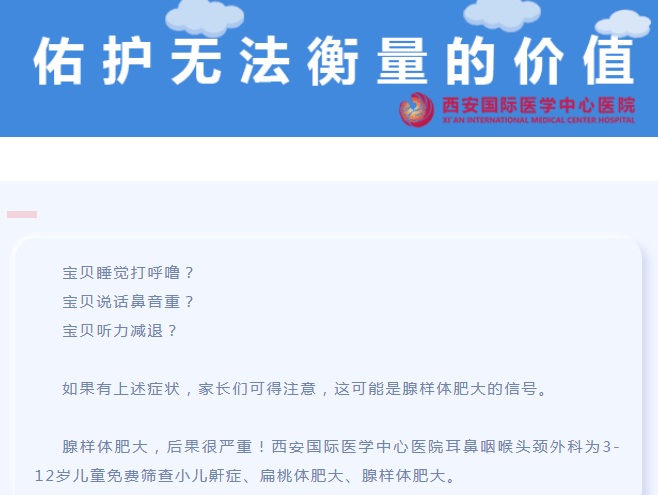 佑护无法衡量的价值

西安国际医学中心医院
XI'AN INTERNATIONAL MEDICAL CENTER HOSPITAL

宝贝睡觉打呼噜？
宝贝说话鼻音重？
宝贝听力减退？

如果有上述症状，家长们可得注意，这可能是腺样体肥大的信号。

腺样体肥大，后果很严重！西安国际医学中心医院耳鼻咽喉头颈外科为3-12岁儿童免费筛查小儿鼾症、扁桃体肥大、腺样体肥大。